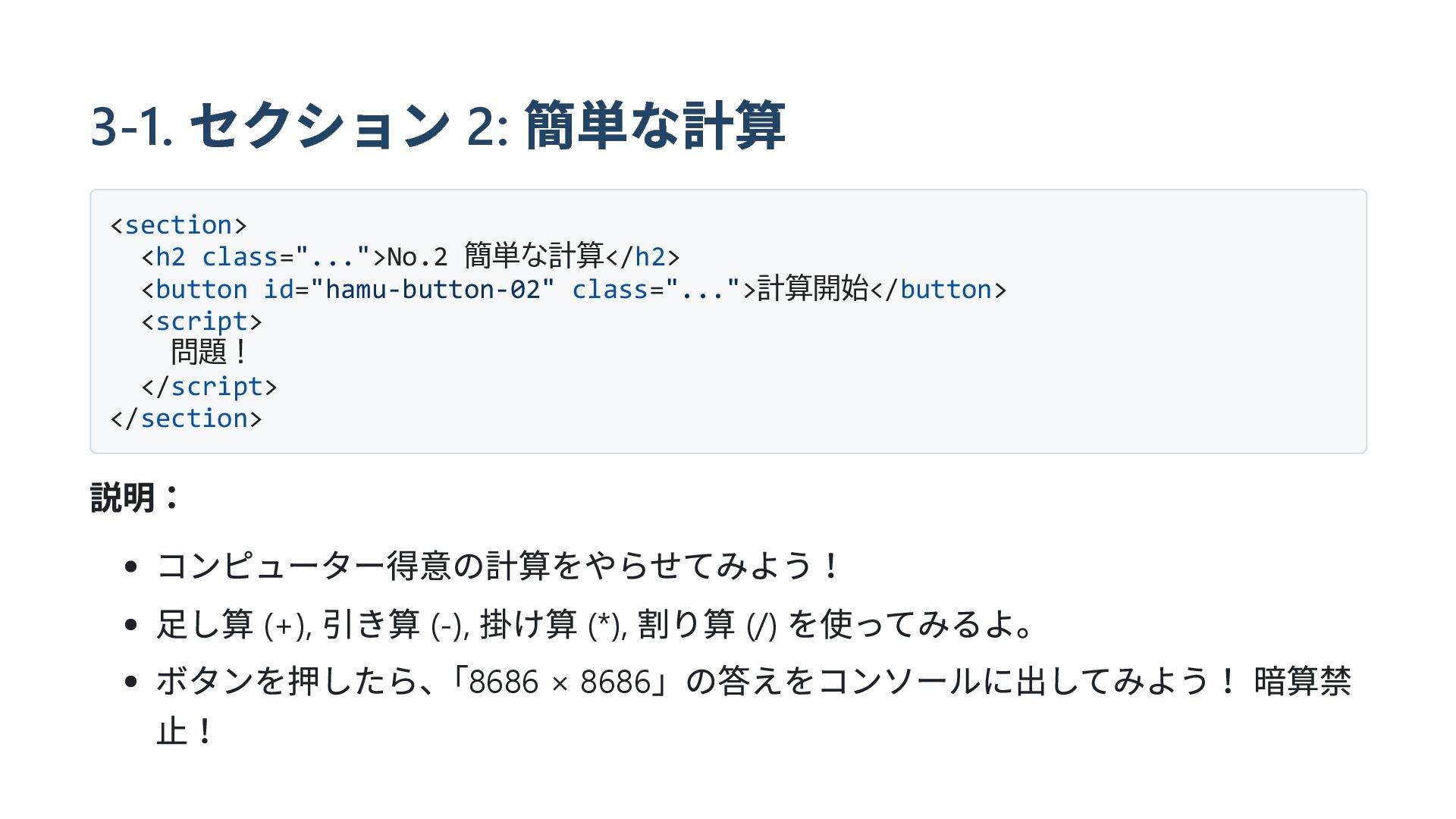 3-1. セクション 2: 簡単な計算

<section>
  <h2 class="...">No.2 簡単な計算</h2>
  <button id="hamu-button-02" class="...">計算開始</button>
  <script>
    問題！
  </script>
</section>

説明：

• コンピューター得意の計算をやらせてみよう！
• 足し算 (+), 引き算 (-), 掛け算 (*), 割り算 (/) を使ってみるよ。
• ボタンを押したら、「8686 × 8686」の答えをコンソールに出してみよう！ 暗算禁止！